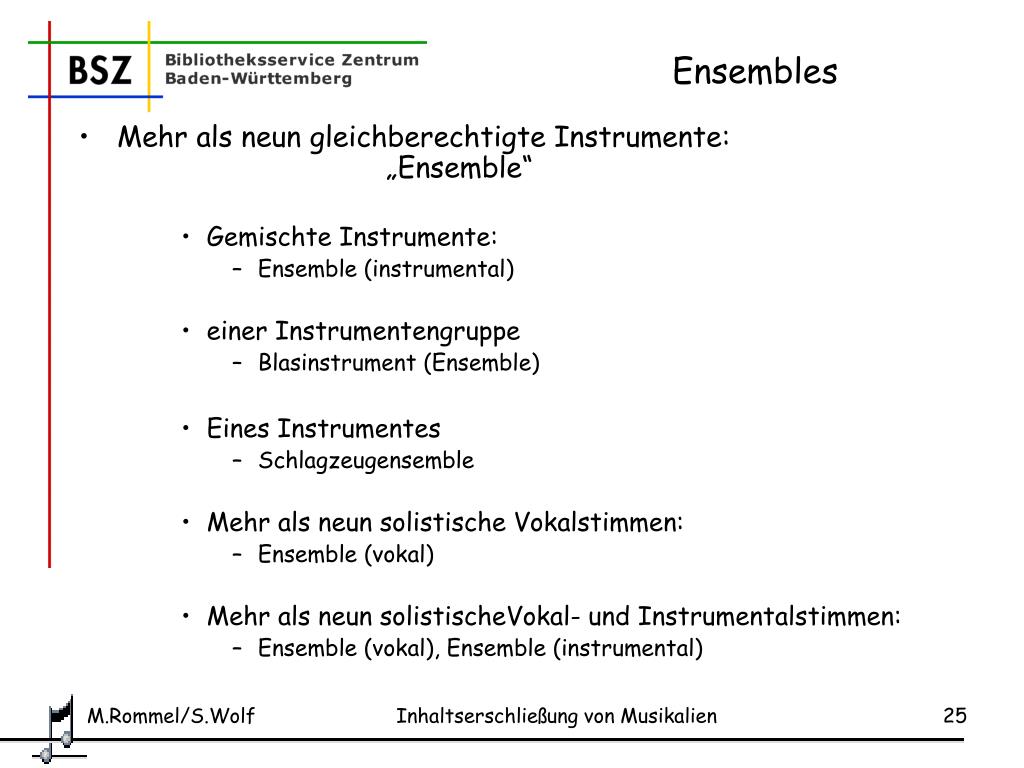 BSZ Bibliotheksservice Zentrum Baden-Württemberg

Ensembles

• Mehr als neun gleichberechtigte Instrumente: „Ensemble“

• Gemischte Instrumente:
– Ensemble (instrumental)

• einer Instrumentengruppe
– Blasinstrument (Ensemble)

• Eines Instrumentes
– Schlagzeugensemble

• Mehr als neun solistische Vokalstimmen:
– Ensemble (vokal)

• Mehr als neun solistischeVokal- und Instrumentalstimmen:
– Ensemble (vokal), Ensemble (instrumental)

M.Rommel/S.Wolf Inhaltserschließung von Musikalien 25